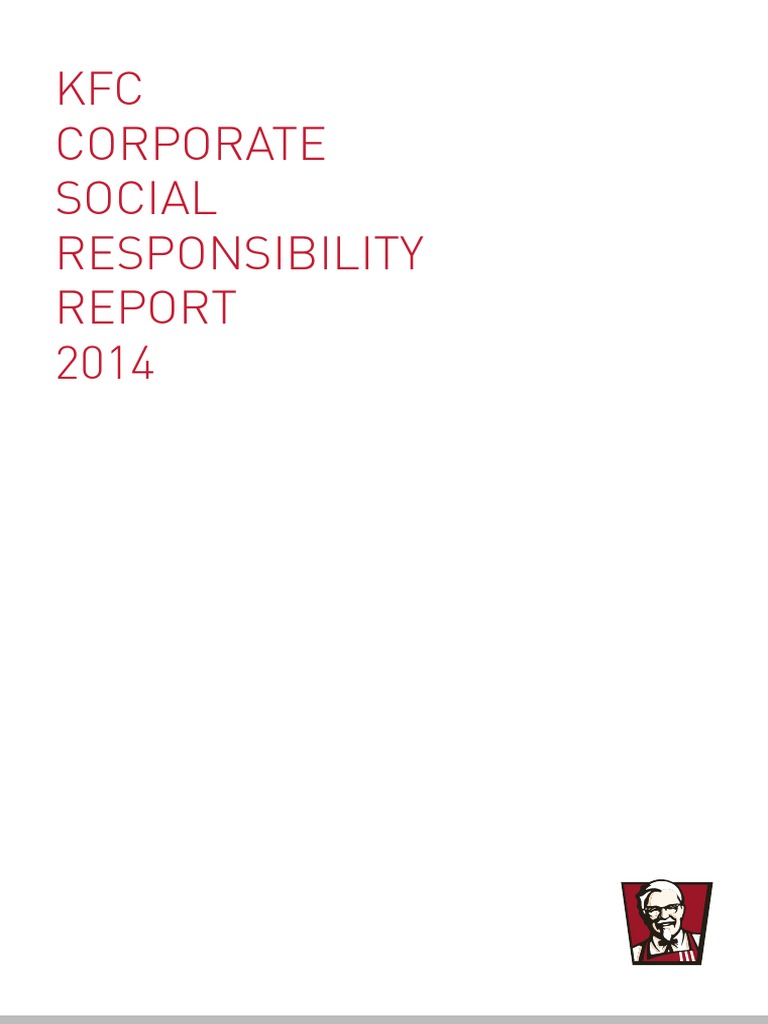 KFC
CORPORATE
SOCIAL
RESPONSIBILITY
REPORT
2014